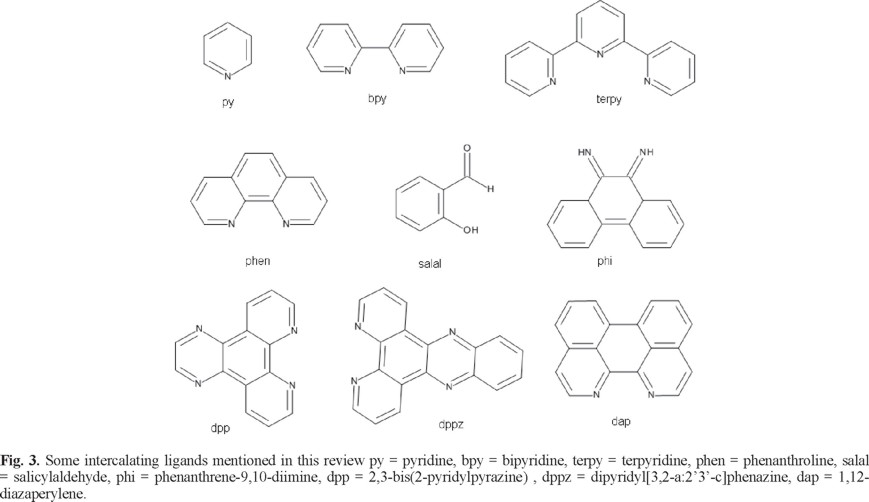 N

py

N N

bpy

N

N N

terpy

N N

phen

O

H

OH

salal

HN NH

phi

N N

N N

dpp

N N

N N

dppz

N N

dap

**Fig. 3.** Some intercalating ligands mentioned in this review py = pyridine, bpy = bipyridine, terpy = terpyridine, phen = phenanthroline, salal = salicylaldehyde, phi = phenanthrene-9,10-diimine, dpp = 2,3-bis(2-pyridylpyrazine) , dppz = dipyridyl[3,2-a:2'3'-c]phenazine, dap = 1,12-diazaperylene.